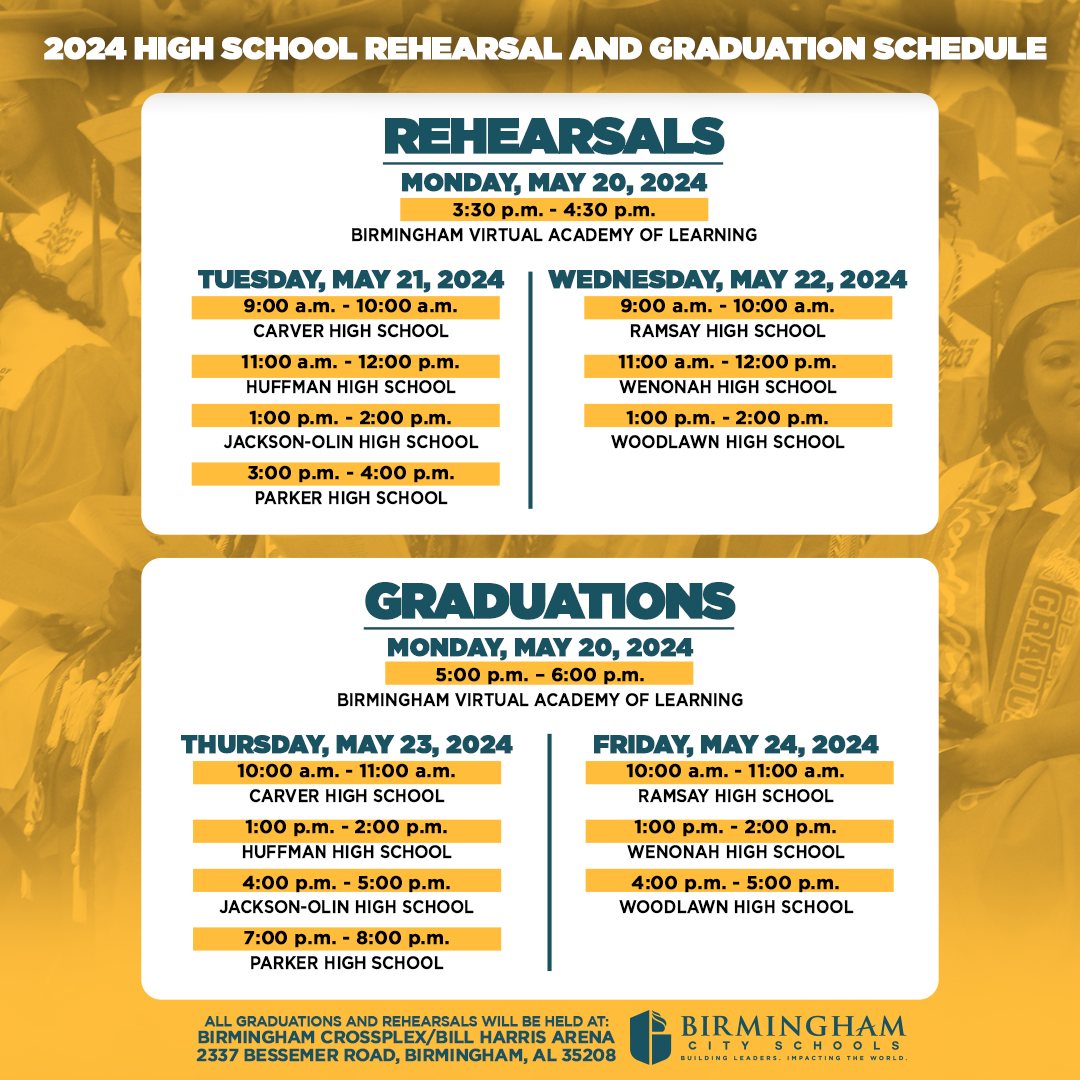 2024 HIGH SCHOOL REHEARSAL AND GRADUATION SCHEDULE

REHEARSALS

MONDAY, MAY 20, 2024
3:30 p.m. - 4:30 p.m.
BIRMINGHAM VIRTUAL ACADEMY OF LEARNING

TUESDAY, MAY 21, 2024
9:00 a.m. - 10:00 a.m.
CARVER HIGH SCHOOL
11:00 a.m. - 12:00 p.m.
HUFFMAN HIGH SCHOOL
1:00 p.m. - 2:00 p.m.
JACKSON-OLIN HIGH SCHOOL
3:00 p.m. - 4:00 p.m.
PARKER HIGH SCHOOL

WEDNESDAY, MAY 22, 2024
9:00 a.m. - 10:00 a.m.
RAMSAY HIGH SCHOOL
11:00 a.m. - 12:00 p.m.
WENONAH HIGH SCHOOL
1:00 p.m. - 2:00 p.m.
WOODLAWN HIGH SCHOOL

GRADUATIONS

MONDAY, MAY 20, 2024
5:00 p.m. – 6:00 p.m.
BIRMINGHAM VIRTUAL ACADEMY OF LEARNING

THURSDAY, MAY 23, 2024
10:00 a.m. - 11:00 a.m.
CARVER HIGH SCHOOL
1:00 p.m. - 2:00 p.m.
HUFFMAN HIGH SCHOOL
4:00 p.m. - 5:00 p.m.
JACKSON-OLIN HIGH SCHOOL
7:00 p.m. - 8:00 p.m.
PARKER HIGH SCHOOL

FRIDAY, MAY 24, 2024
10:00 a.m. - 11:00 a.m.
RAMSAY HIGH SCHOOL
1:00 p.m. - 2:00 p.m.
WENONAH HIGH SCHOOL
4:00 p.m. - 5:00 p.m.
WOODLAWN HIGH SCHOOL

ALL GRADUATIONS AND REHEARSALS WILL BE HELD AT:
BIRMINGHAM CROSSPLEX/BILL HARRIS ARENA
2337 BESSEMER ROAD, BIRMINGHAM, AL 35208

BIRMINGHAM CITY SCHOOLS
BUILDING LEADERS. IMPACTING THE WORLD.